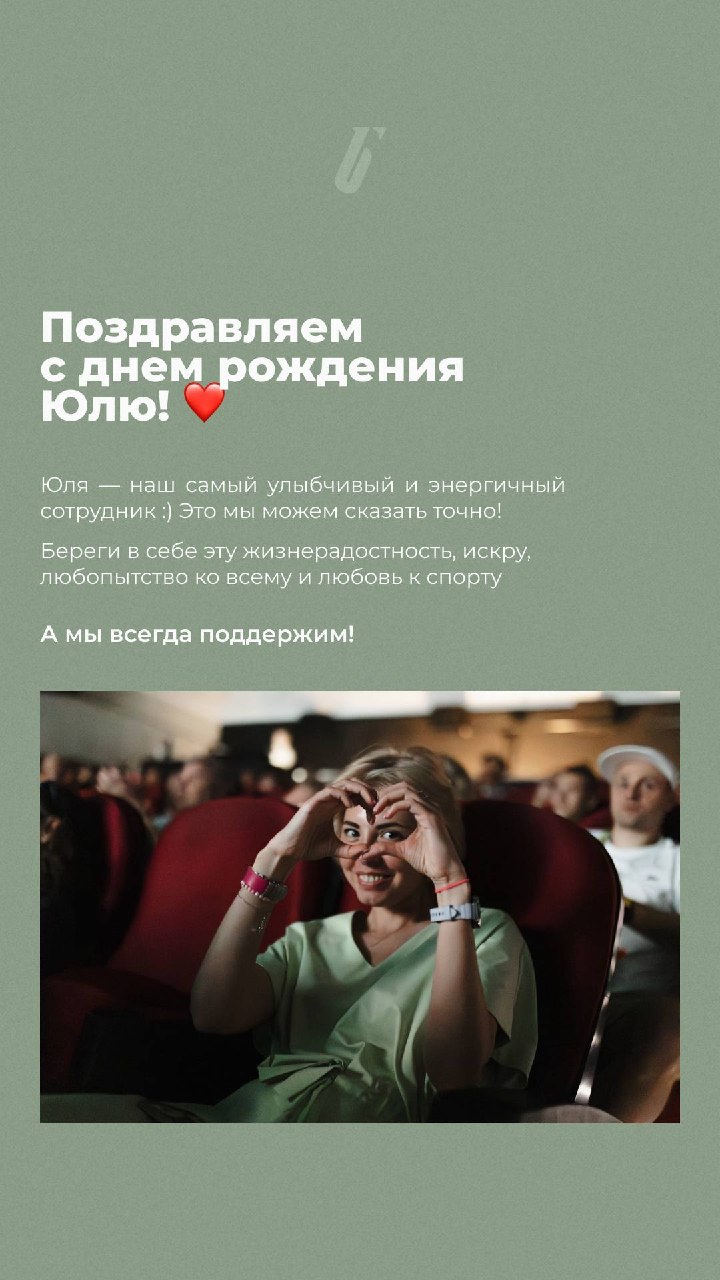 Поздравляем
с днем рождения
Юлю! ❤️

Юля — наш самый улыбчивый и энергичный сотрудник :) Это мы можем сказать точно!

Береги в себе эту жизнерадостность, искру, любопытство ко всему и любовь к спорту

А мы всегда поддержим!